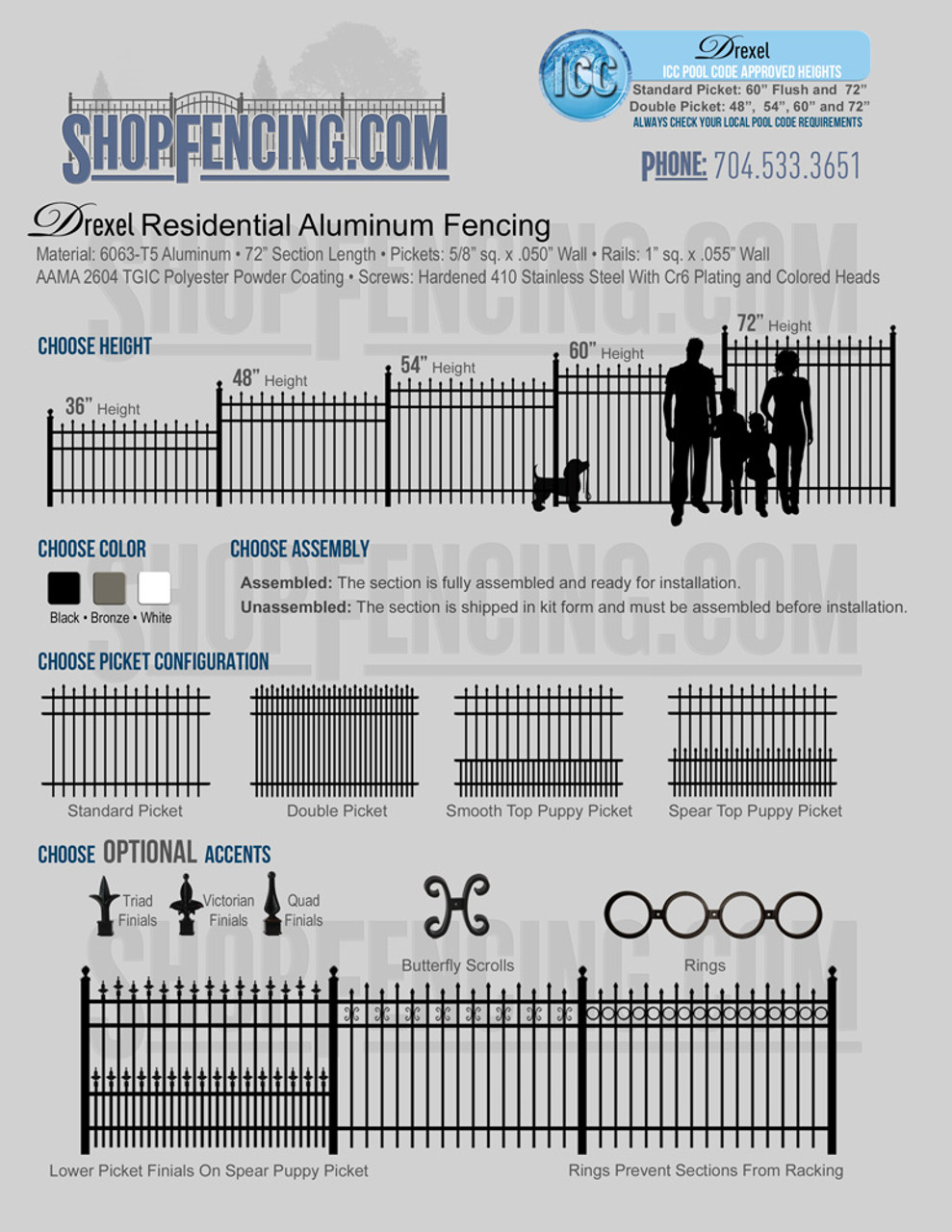 SHOPFENCING.COM

ICC

Drexel
ICC POOL CODE APPROVED HEIGHTS
Standard Picket: 60" Flush and 72"
Double Picket: 48", 54", 60" and 72"
ALWAYS CHECK YOUR LOCAL POOL CODE REQUIREMENTS

PHONE: 704.533.3651

Drexel Residential Aluminum Fencing
Material: 6063-T5 Aluminum • 72" Section Length • Pickets: 5/8" sq. x .050" Wall • Rails: 1" sq. x .055" Wall
AAMA 2604 TGIC Polyester Powder Coating • Screws: Hardened 410 Stainless Steel With Cr6 Plating and Colored Heads

CHOOSE HEIGHT
36" Height
48" Height
54" Height
60" Height
72" Height

CHOOSE COLOR
Black • Bronze • White

CHOOSE ASSEMBLY
Assembled: The section is fully assembled and ready for installation.
Unassembled: The section is shipped in kit form and must be assembled before installation.

CHOOSE PICKET CONFIGURATION
Standard Picket
Double Picket
Smooth Top Puppy Picket
Spear Top Puppy Picket

CHOOSE OPTIONAL ACCENTS
Triad Finials
Victorian Finials
Quad Finials
Butterfly Scrolls
Rings

Lower Picket Finials On Spear Puppy Picket
Rings Prevent Sections From Racking